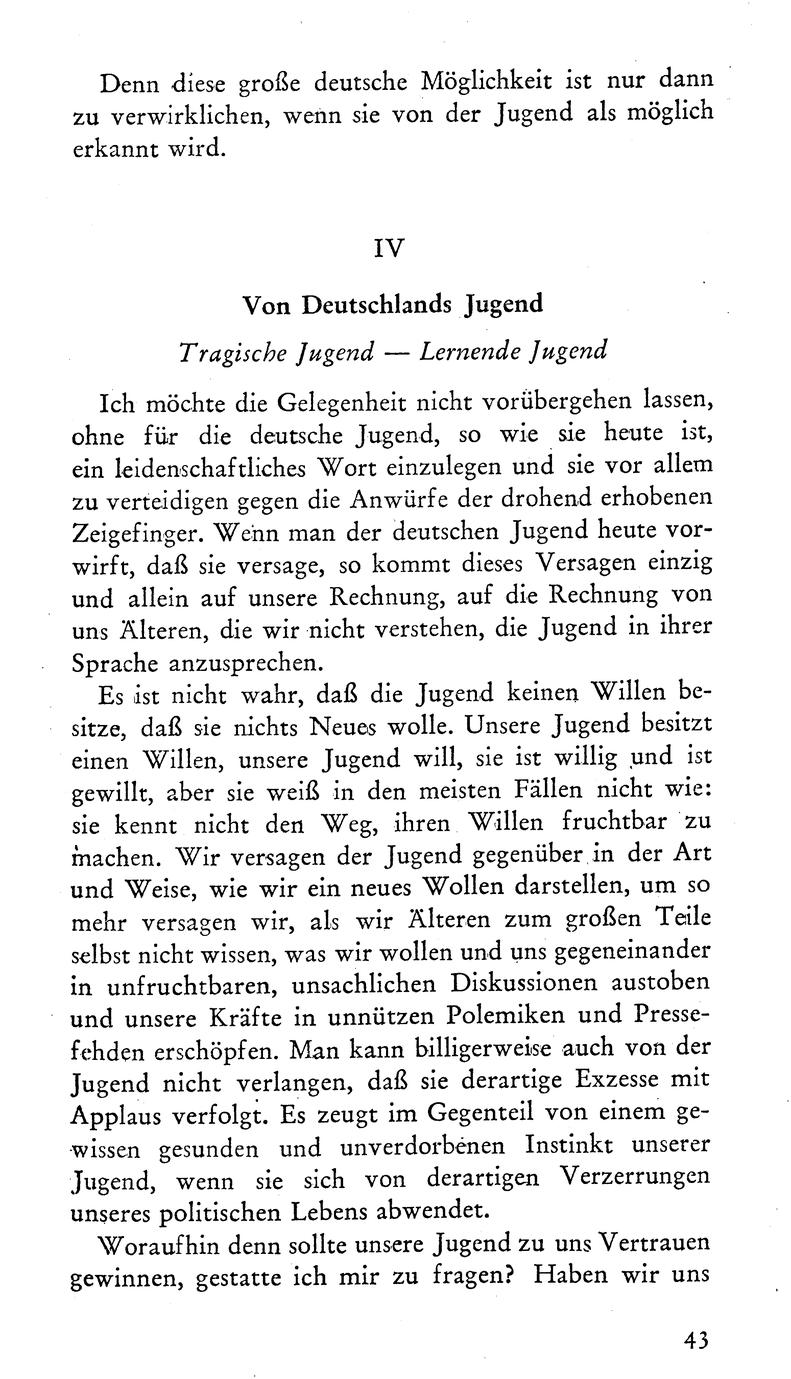 Denn diese große deutsche Möglichkeit ist nur dann zu verwirklichen, wenn sie von der Jugend als möglich erkannt wird.

IV

Von Deutschlands Jugend

Tragische Jugend — Lernende Jugend

Ich möchte die Gelegenheit nicht vorübergehen lassen, ohne für die deutsche Jugend, so wie sie heute ist, ein leidenschaftliches Wort einzulegen und sie vor allem zu verteidigen gegen die Anwürfe der drohend erhobenen Zeigefinger. Wenn man der deutschen Jugend heute vorwirft, daß sie versage, so kommt dieses Versagen einzig und allein auf unsere Rechnung, auf die Rechnung von uns Älteren, die wir nicht verstehen, die Jugend in ihrer Sprache anzusprechen.

Es ist nicht wahr, daß die Jugend keinen Willen besitze, daß sie nichts Neues wolle. Unsere Jugend besitzt einen Willen, unsere Jugend will, sie ist willig und ist gewillt, aber sie weiß in den meisten Fällen nicht wie: sie kennt nicht den Weg, ihren Willen fruchtbar zu machen. Wir versagen der Jugend gegenüber in der Art und Weise, wie wir ein neues Wollen darstellen, um so mehr versagen wir, als wir Älteren zum großen Teile selbst nicht wissen, was wir wollen und uns gegeneinander in unfruchtbaren, unsachlichen Diskussionen austoben und unsere Kräfte in unnützen Polemiken und Pressefehden erschöpfen. Man kann billigerweise auch von der Jugend nicht verlangen, daß sie derartige Exzesse mit Applaus verfolgt. Es zeugt im Gegenteil von einem gewissen gesunden und unverdorbenen Instinkt unserer Jugend, wenn sie sich von derartigen Verzerrungen unseres politischen Lebens abwendet.

Woraufhin denn sollte unsere Jugend zu uns Vertrauen gewinnen, gestatte ich mir zu fragen? Haben wir uns

43